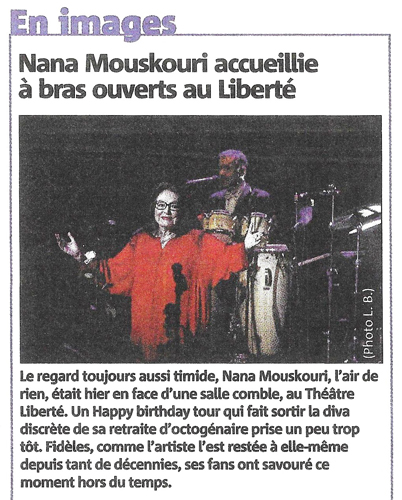 En images

Nana Mouskouri accueillie à bras ouverts au Liberté

(Photo L. B.)

Le regard toujours aussi timide, Nana Mouskouri, l'air de rien, était hier en face d'une salle comble, au Théâtre Liberté. Un Happy birthday tour qui fait sortir la diva discrète de sa retraite d'octogénaire prise un peu trop tôt. Fidèles, comme l'artiste l'est restée à elle-même depuis tant de décennies, ses fans ont savouré ce moment hors du temps.